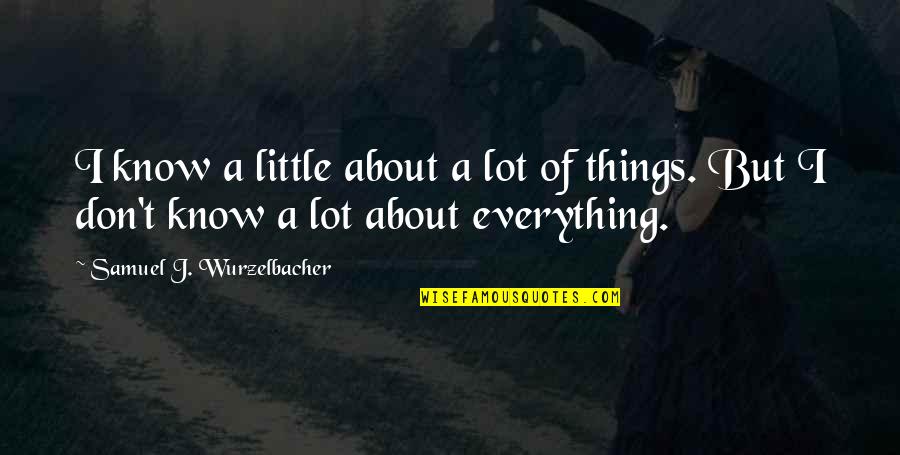 I know a little about a lot of things. But I don't know a lot about everything.

~ Samuel J. Wurzelbacher

WISEFAMOUSQUOTES.COM